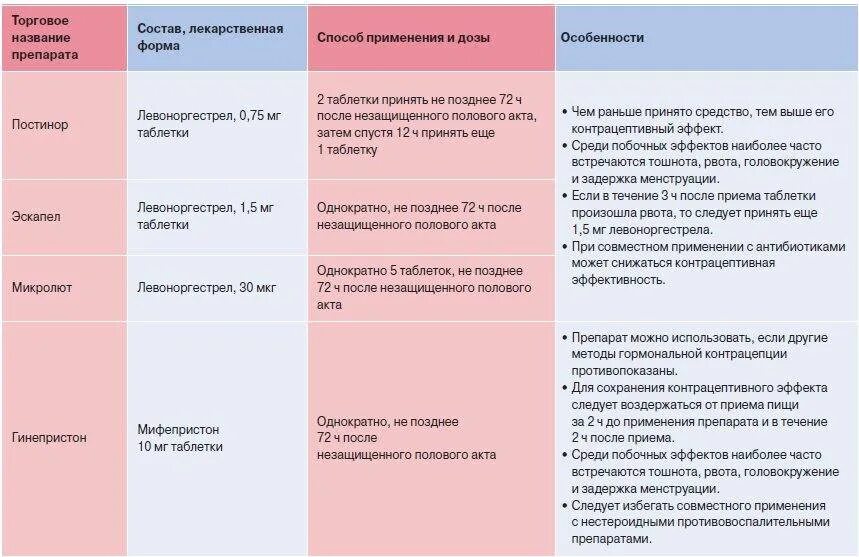 | Торговое название препарата | Состав, лекарственная форма | Способ применения и дозы | Особенности |
|---|---|---|---|
| Постинор | Левоноргестрел, 0,75 мг таблетки | 2 таблетки принять не позднее 72 ч после незащищенного полового акта, затем спустя 12 ч принять еще 1 таблетку | • Чем раньше принято средство, тем выше его контрацептивный эффект. • Среди побочных эффектов наиболее часто встречаются тошнота, рвота, головокружение и задержка менструации. • Если в течение 3 ч после приема таблетки произошла рвота, то следует принять еще 1,5 мг левоноргестрела. • При совместном применении с антибиотиками может снижаться контрацептивная эффективность. |
| Эскапел | Левоноргестрел, 1,5 мг таблетки | Однократно, не позднее 72 ч после незащищенного полового акта | |
| Микролют | Левоноргестрел, 30 мкг | Однократно 5 таблеток, не позднее 72 ч после незащищенного полового акта | |
| Гинепристон | Мифепристон 10 мг таблетки | Однократно, не позднее 72 ч после незащищенного полового акта | • Препарат можно использовать, если другие методы гормональной контрацепции противопоказаны. • Для сохранения контрацептивного эффекта следует воздержаться от приема пищи за 2 ч до применения препарата и в течение 2 ч после приема. • Среди побочных эффектов наиболее часто встречаются тошнота, рвота, головокружение и задержка менструации. • Следует избегать совместного применения с нестероидными противовоспалительными препаратами. |